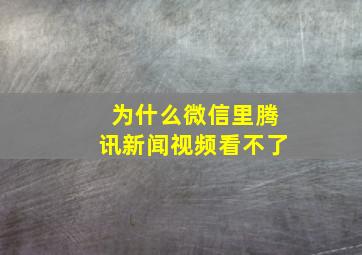 为什么微信里腾讯新闻视频看不了